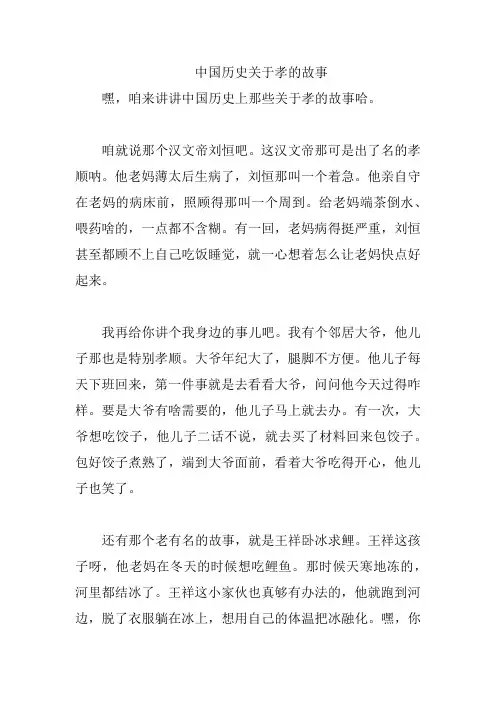 中国历史关于孝的故事

嘿，咱来讲讲中国历史上那些关于孝的故事哈。

咱就说那个汉文帝刘恒吧。这汉文帝那可是出了名的孝顺呐。他老妈薄太后生病了，刘恒那叫一个着急。他亲自守在老妈的病床前，照顾得那叫一个周到。给老妈端茶倒水、喂药啥的，一点都不含糊。有一回，老妈病得挺严重，刘恒甚至都顾不上自己吃饭睡觉，就一心想着怎么让老妈快点好起来。

我再给你讲个我身边的事儿吧。我有个邻居大爷，他儿子那也是特别孝顺。大爷年纪大了，腿脚不方便。他儿子每天下班回来，第一件事就是去看看大爷，问问他今天过得咋样。要是大爷有啥需要的，他儿子马上就去办。有一次，大爷想吃饺子，他儿子二话不说，就去买了材料回来包饺子。包好饺子煮熟了，端到大爷面前，看着大爷吃得开心，他儿子也笑了。

还有那个老有名的故事，就是王祥卧冰求鲤。王祥这孩子呀，他老妈在冬天的时候想吃鲤鱼。那时候天寒地冻的，河里都结冰了。王祥这小家伙也真够有办法的，他就跑到河边，脱了衣服躺在冰上，想用自己的体温把冰融化。嘿，你